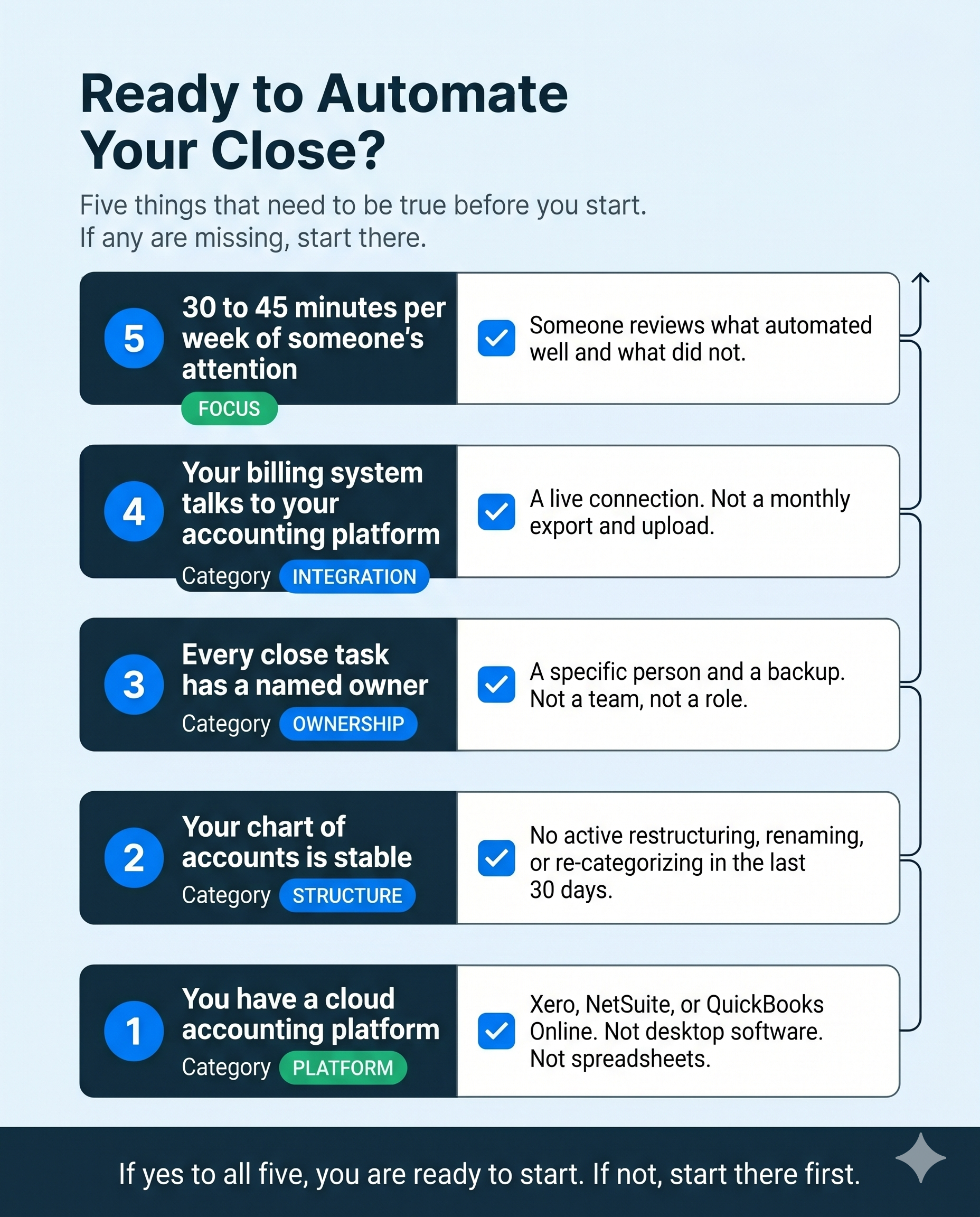 Ready to Automate Your Close?

Five things that need to be true before you start. If any are missing, start there.

5 30 to 45 minutes per week of someone's attention
FOCUS

Someone reviews what automated well and what did not.

4 Your billing system talks to your accounting platform
Category INTEGRATION

A live connection. Not a monthly export and upload.

3 Every close task has a named owner
Category OWNERSHIP

A specific person and a backup. Not a team, not a role.

2 Your chart of accounts is stable
Category STRUCTURE

No active restructuring, renaming, or re-categorizing in the last 30 days.

1 You have a cloud accounting platform
Category PLATFORM

Xero, NetSuite, or QuickBooks Online. Not desktop software. Not spreadsheets.

If yes to all five, you are ready to start. If not, start there first.